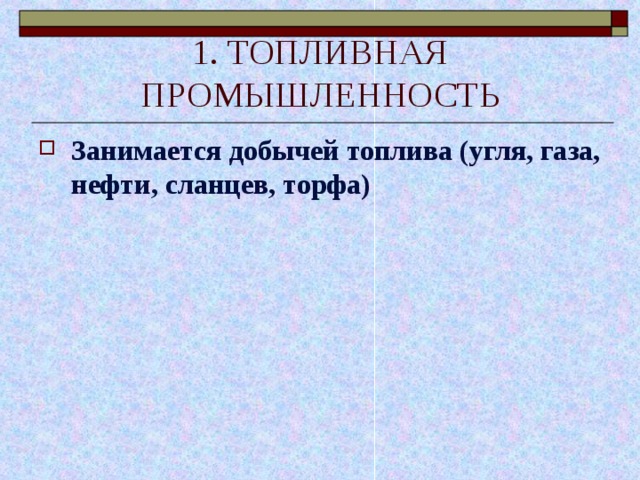 1. ТОПЛИВНАЯ ПРОМЫШЛЕННОСТЬ

Занимается добычей топлива (угля, газа, нефти, сланцев, торфа)